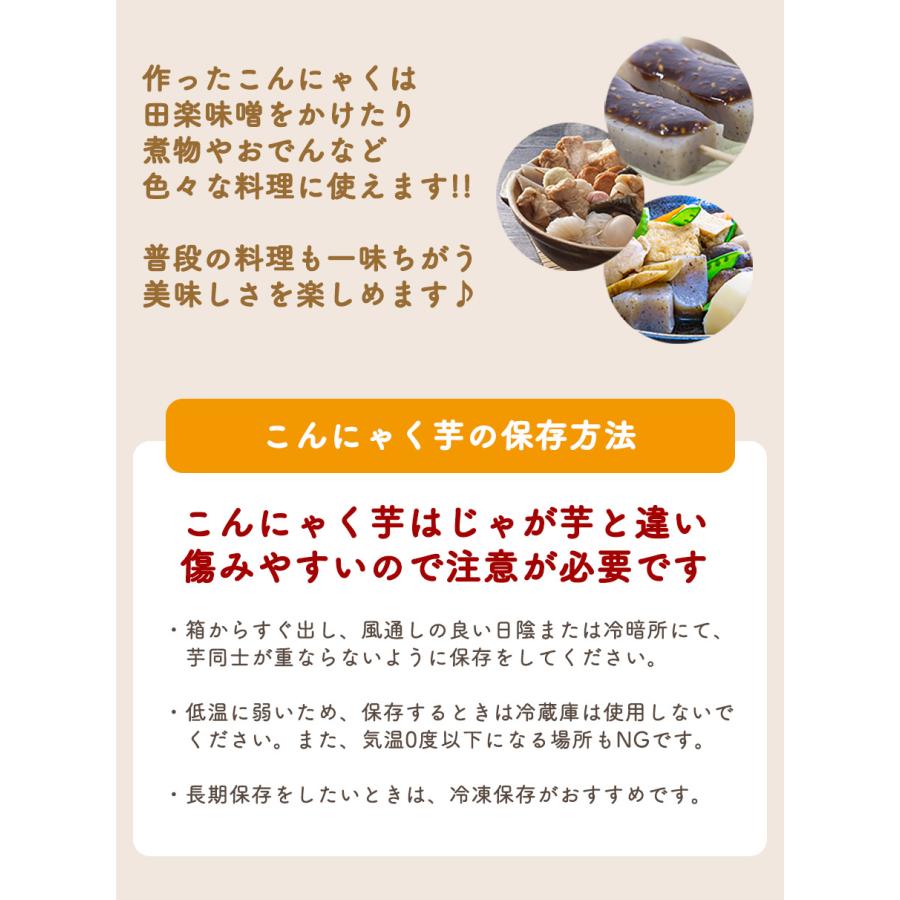 作ったこんにゃくは
田楽味噌をかけたり
煮物やおでんなど
色々な料理に使えます!!

普段の料理も一味ちがう
美味しさを楽しめます♪

こんにゃく芋の保存方法

こんにゃく芋はじゃが芋と違い
傷みやすいので注意が必要です

・箱からすぐ出し、風通しの良い日陰または冷暗所にて、芋同士が重ならないように保存をしてください。

・低温に弱いため、保存するときは冷蔵庫は使用しないでください。また、気温0度以下になる場所もNGです。

・長期保存をしたいときは、冷凍保存がおすすめです。